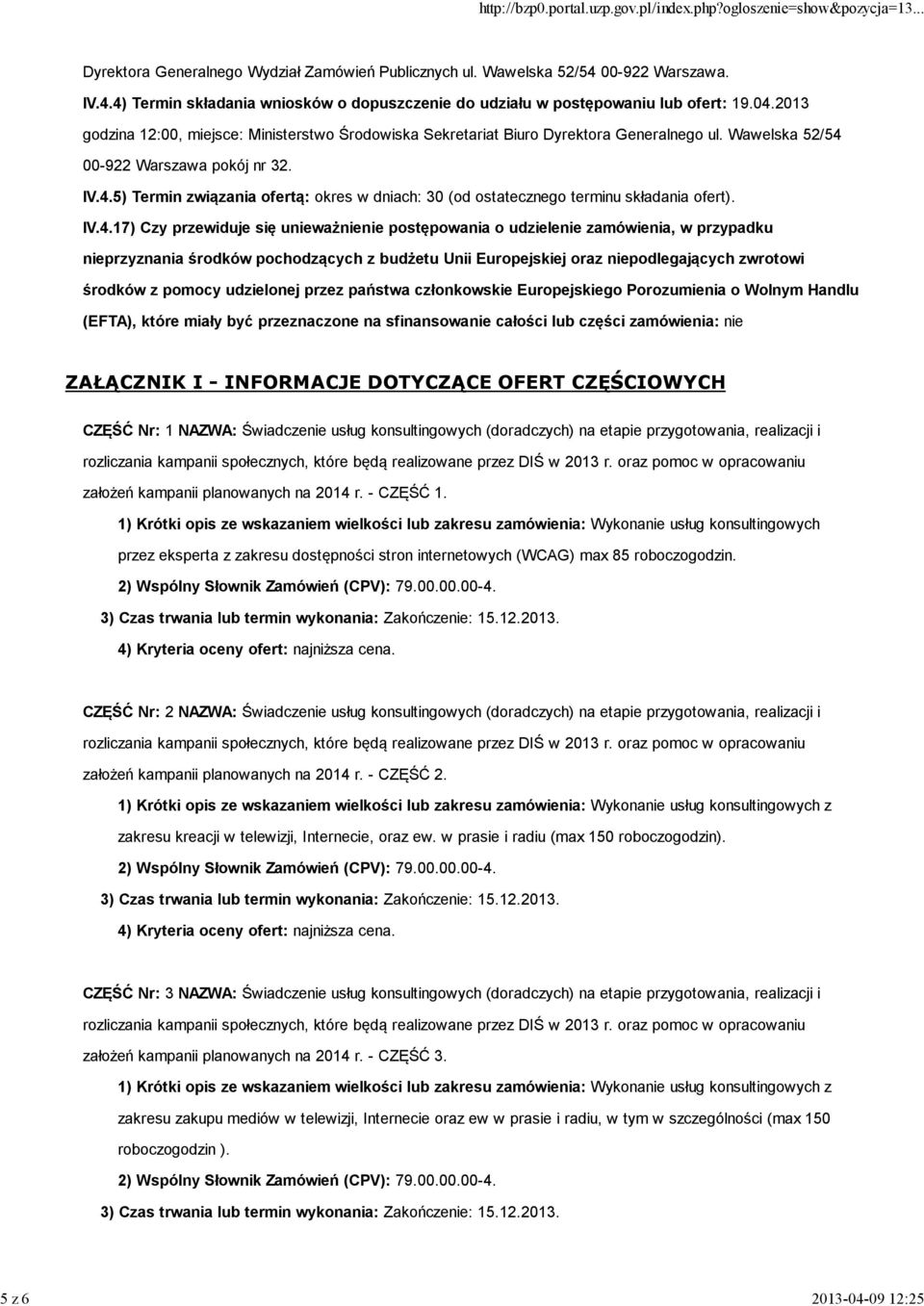 http://bzp0.portal.uzp.gov.pl/index.php?ogloszenie=show&pozycja=13...

Dyrektora Generalnego Wydział Zamówień Publicznych ul. Wawelska 52/54 00-922 Warszawa.

IV.4.4) Termin składania wniosków o dopuszczenie do udziału w postępowaniu lub ofert: 19.04.2013 godzina 12:00, miejsce: Ministerstwo Środowiska Sekretariat Biuro Dyrektora Generalnego ul. Wawelska 52/54 00-922 Warszawa pokój nr 32.

IV.4.5) Termin związania ofertą: okres w dniach: 30 (od ostatecznego terminu składania ofert).

IV.4.17) Czy przewiduje się unieważnienie postępowania o udzielenie zamówienia, w przypadku nieprzyznania środków pochodzących z budżetu Unii Europejskiej oraz niepodlegających zwrotowi środków z pomocy udzielonej przez państwa członkowskie Europejskiego Porozumienia o Wolnym Handlu (EFTA), które miały być przeznaczone na sfinansowanie całości lub części zamówienia: nie

ZAŁĄCZNIK I - INFORMACJE DOTYCZĄCE OFERT CZĘŚCIOWYCH

CZĘŚĆ Nr: 1 NAZWA: Świadczenie usług konsultingowych (doradczych) na etapie przygotowania, realizacji i rozliczania kampanii społecznych, które będą realizowane przez DIŚ w 2013 r. oraz pomoc w opracowaniu założeń kampanii planowanych na 2014 r. - CZĘŚĆ 1.

1) Krótki opis ze wskazaniem wielkości lub zakresu zamówienia: Wykonanie usług konsultingowych przez eksperta z zakresu dostępności stron internetowych (WCAG) max 85 roboczogodzin.

2) Wspólny Słownik Zamówień (CPV): 79.00.00.00-4.

3) Czas trwania lub termin wykonania: Zakończenie: 15.12.2013.

4) Kryteria oceny ofert: najniższa cena.

CZĘŚĆ Nr: 2 NAZWA: Świadczenie usług konsultingowych (doradczych) na etapie przygotowania, realizacji i rozliczania kampanii społecznych, które będą realizowane przez DIŚ w 2013 r. oraz pomoc w opracowaniu założeń kampanii planowanych na 2014 r. - CZĘŚĆ 2.

1) Krótki opis ze wskazaniem wielkości lub zakresu zamówienia: Wykonanie usług konsultingowych z zakresu kreacji w telewizji, Internecie, oraz ew. w prasie i radiu (max 150 roboczogodzin).

2) Wspólny Słownik Zamówień (CPV): 79.00.00.00-4.

3) Czas trwania lub termin wykonania: Zakończenie: 15.12.2013.

4) Kryteria oceny ofert: najniższa cena.

CZĘŚĆ Nr: 3 NAZWA: Świadczenie usług konsultingowych (doradczych) na etapie przygotowania, realizacji i rozliczania kampanii społecznych, które będą realizowane przez DIŚ w 2013 r. oraz pomoc w opracowaniu założeń kampanii planowanych na 2014 r. - CZĘŚĆ 3.

1) Krótki opis ze wskazaniem wielkości lub zakresu zamówienia: Wykonanie usług konsultingowych z zakresu zakupu mediów w telewizji, Internecie oraz ew w prasie i radiu, w tym w szczególności (max 150 roboczogodzin ).

2) Wspólny Słownik Zamówień (CPV): 79.00.00.00-4.

3) Czas trwania lub termin wykonania: Zakończenie: 15.12.2013.

5 z 6

2013-04-09 12:25